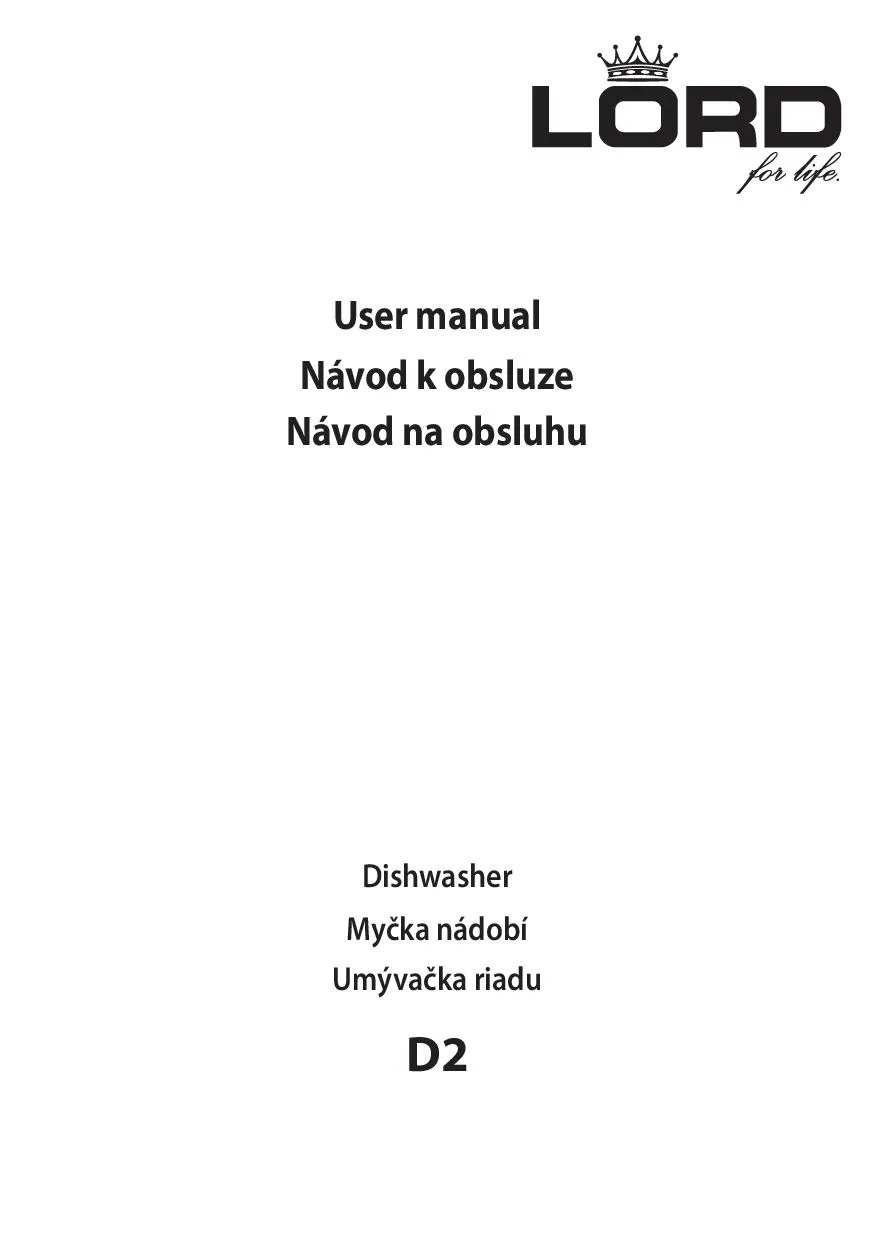 LORD
for life.

User manual
Návod k obsluze
Návod na obsluhu

Dishwasher
Myčka nádobí
Umývačka riadu

D2